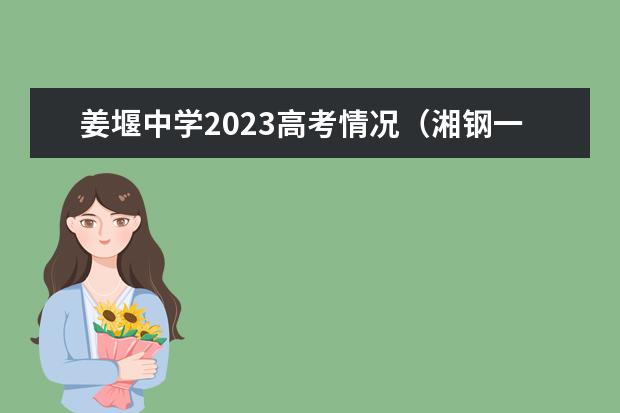 姜堰中学2023高考情况（湘钢一